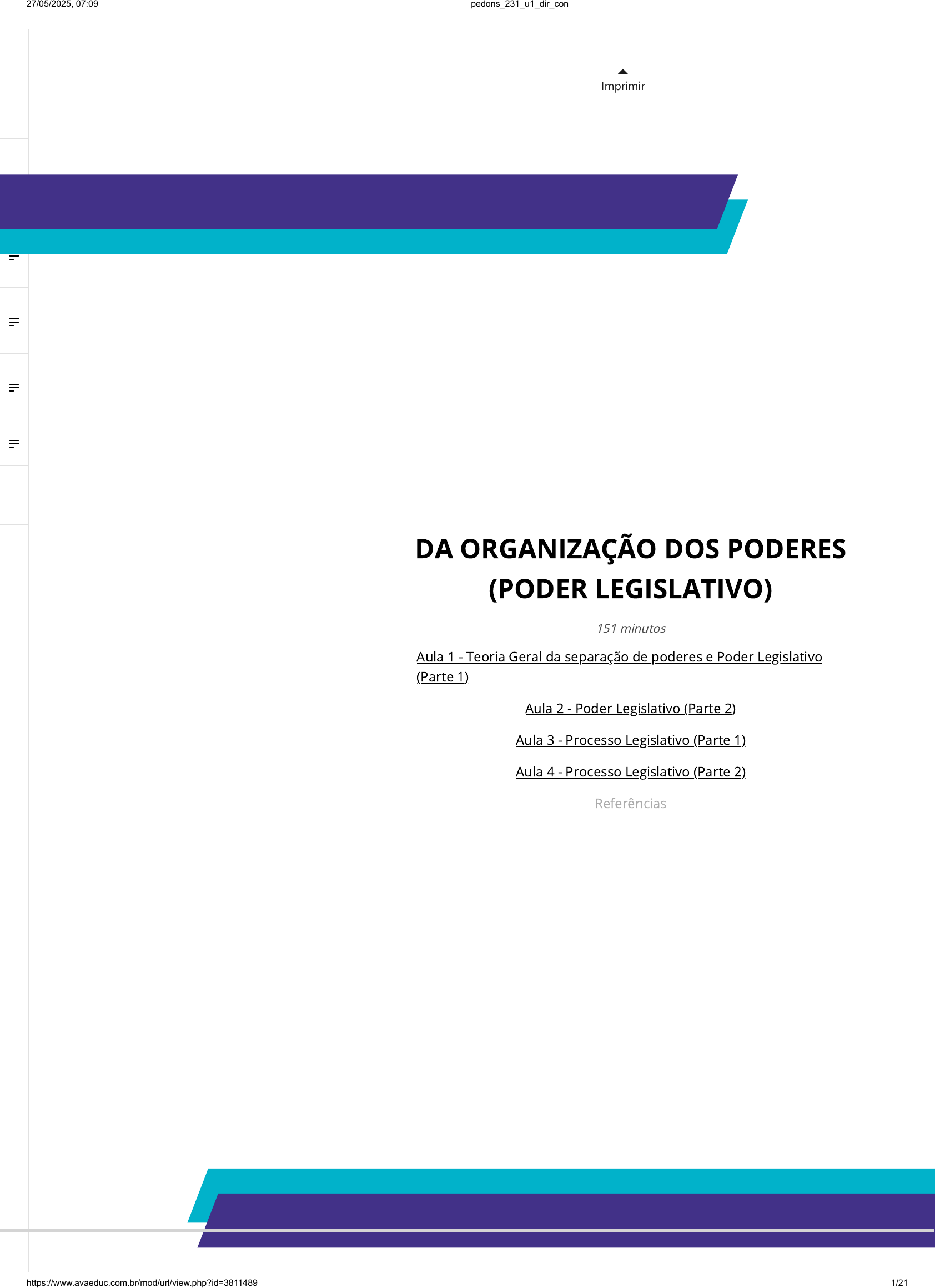 27/05/2025, 07:09 pedons_231_u1_dir_con

Imprimir

DA ORGANIZAÇÃO DOS PODERES (PODER LEGISLATIVO)

151 minutos

Aula 1 - Teoria Geral da separação de poderes e Poder Legislativo (Parte 1)

Aula 2 - Poder Legislativo (Parte 2)

Aula 3 - Processo Legislativo (Parte 1)

Aula 4 - Processo Legislativo (Parte 2)

Referências

https://www.avaeduc.com.br/mod/url/view.php?id=3811489 1/21